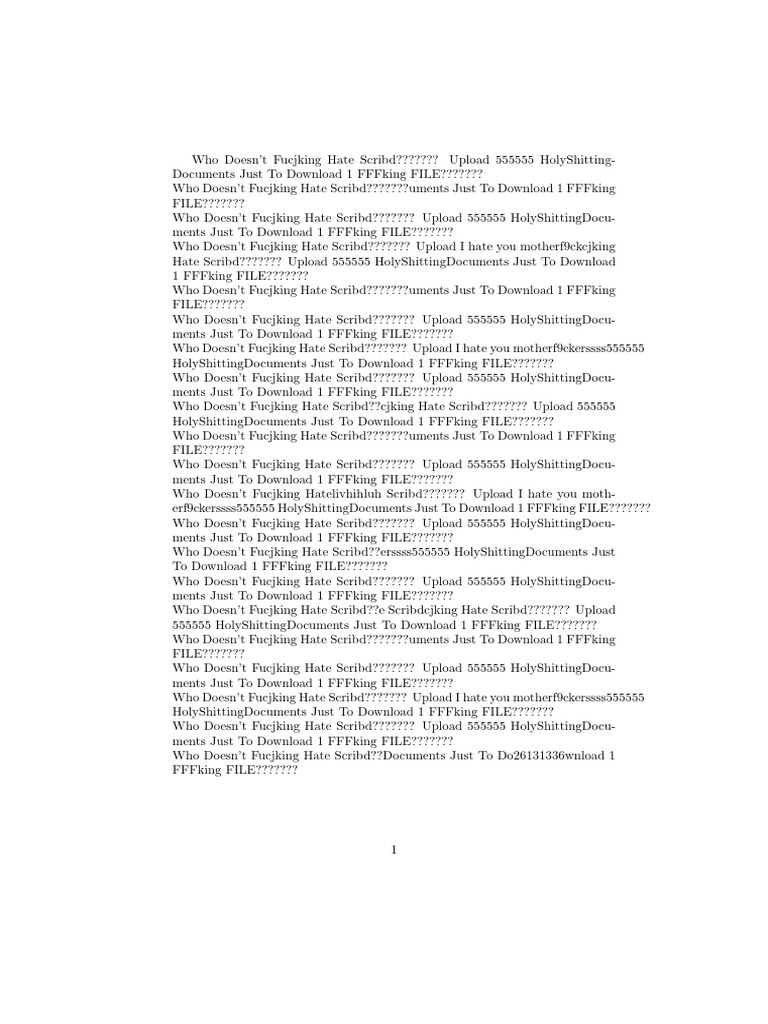 Who Doesn't Fucjking Hate Scribd??????? Upload 555555 HolyShittingDocuments Just To Download 1 FFFking FILE???????
Who Doesn't Fucjking Hate Scribd???????uments Just To Download 1 FFFking FILE???????
Who Doesn't Fucjking Hate Scribd??????? Upload 555555 HolyShittingDocuments Just To Download 1 FFFking FILE???????
Who Doesn't Fucjking Hate Scribd??????? Upload I hate you motherf9ckcjking Hate Scribd??????? Upload 555555 HolyShittingDocuments Just To Download 1 FFFking FILE???????
Who Doesn't Fucjking Hate Scribd???????uments Just To Download 1 FFFking FILE???????
Who Doesn't Fucjking Hate Scribd??????? Upload 555555 HolyShittingDocuments Just To Download 1 FFFking FILE???????
Who Doesn't Fucjking Hate Scribd??????? Upload I hate you motherf9ckerssss555555 HolyShittingDocuments Just To Download 1 FFFking FILE???????
Who Doesn't Fucjking Hate Scribd??????? Upload 555555 HolyShittingDocuments Just To Download 1 FFFking FILE???????
Who Doesn't Fucjking Hate Scribd??cjking Hate Scribd??????? Upload 555555 HolyShittingDocuments Just To Download 1 FFFking FILE???????
Who Doesn't Fucjking Hate Scribd???????uments Just To Download 1 FFFking FILE???????
Who Doesn't Fucjking Hate Scribd??????? Upload 555555 HolyShittingDocuments Just To Download 1 FFFking FILE???????
Who Doesn't Fucjking Hatelivhihluh Scribd??????? Upload I hate you motherf9ckerssss555555 HolyShittingDocuments Just To Download 1 FFFking FILE???????
Who Doesn't Fucjking Hate Scribd??????? Upload 555555 HolyShittingDocuments Just To Download 1 FFFking FILE???????
Who Doesn't Fucjking Hate Scribd??erssss555555 HolyShittingDocuments Just To Download 1 FFFking FILE???????
Who Doesn't Fucjking Hate Scribd??????? Upload 555555 HolyShittingDocuments Just To Download 1 FFFking FILE???????
Who Doesn't Fucjking Hate Scribd??e Scribdcjking Hate Scribd??????? Upload 555555 HolyShittingDocuments Just To Download 1 FFFking FILE???????
Who Doesn't Fucjking Hate Scribd???????uments Just To Download 1 FFFking FILE???????
Who Doesn't Fucjking Hate Scribd??????? Upload 555555 HolyShittingDocuments Just To Download 1 FFFking FILE???????
Who Doesn't Fucjking Hate Scribd??????? Upload I hate you motherf9ckerssss555555 HolyShittingDocuments Just To Download 1 FFFking FILE???????
Who Doesn't Fucjking Hate Scribd??????? Upload 555555 HolyShittingDocuments Just To Download 1 FFFking FILE???????
Who Doesn't Fucjking Hate Scribd??Documents Just To Do26131336wnload 1 FFFking FILE???????

1